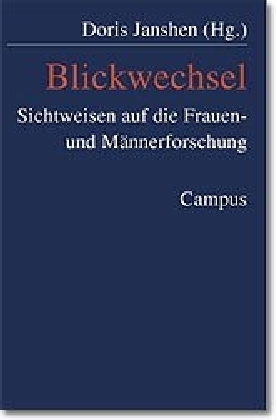 Doris Janshen (Hg.)

Blickwechsel

Sichtweisen auf die Frauen- und Männerforschung

Campus